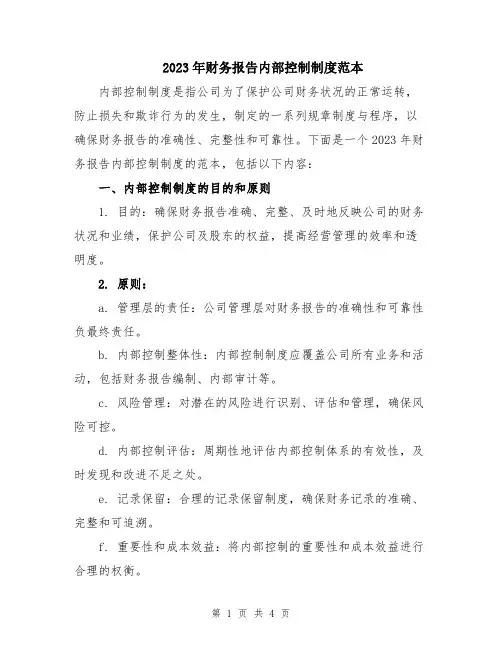 2023年财务报告内部控制制度范本

内部控制制度是指公司为了保护公司财务状况的正常运转，防止损失和欺诈行为的发生，制定的一系列规章制度与程序，以确保财务报告的准确性、完整性和可靠性。下面是一个2023年财务报告内部控制制度的范本，包括以下内容：

一、内部控制制度的目的和原则

1. 目的：确保财务报告准确、完整、及时地反映公司的财务状况和业绩，保护公司及股东的权益，提高经营管理的效率和透明度。

2. 原则：

a. 管理层的责任：公司管理层对财务报告的准确性和可靠性负最终责任。

b. 内部控制整体性：内部控制制度应覆盖公司所有业务和活动，包括财务报告编制、内部审计等。

c. 风险管理：对潜在的风险进行识别、评估和管理，确保风险可控。

d. 内部控制评估：周期性地评估内部控制体系的有效性，及时发现和改进不足之处。

e. 记录保留：合理的记录保留制度，确保财务记录的准确、完整和可追溯。

f. 重要性和成本效益：将内部控制的重要性和成本效益进行合理的权衡。

第 1 页 共 4 页